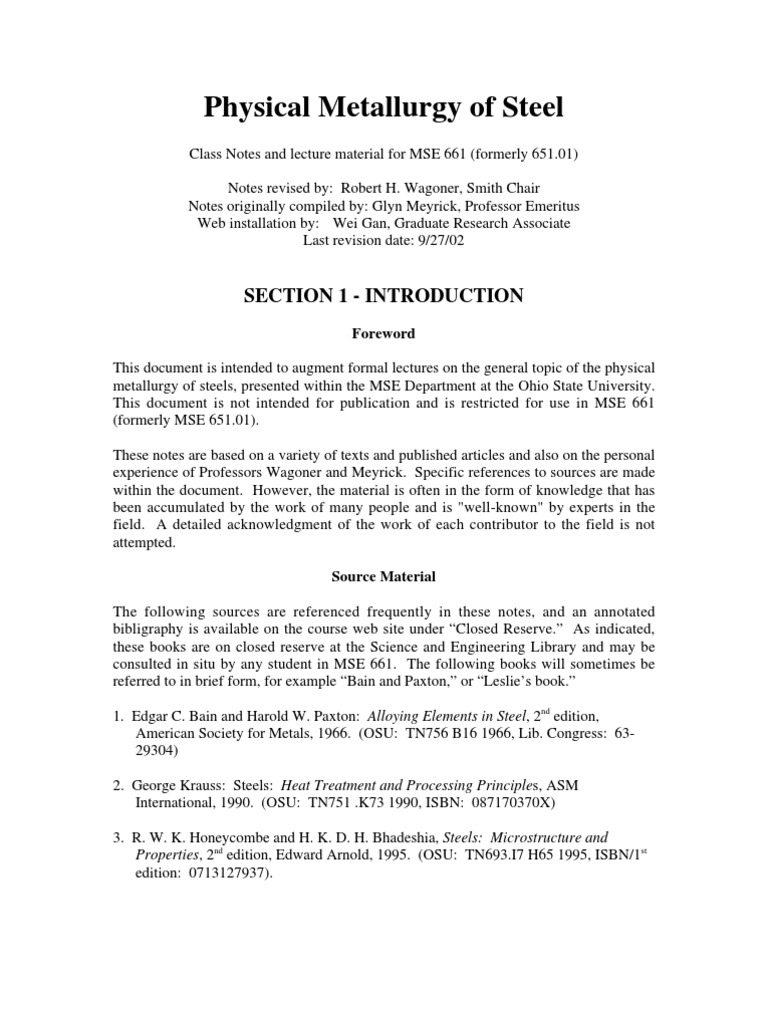 Physical Metallurgy of Steel

Class Notes and lecture material for MSE 661 (formerly 651.01)

Notes revised by: Robert H. Wagoner, Smith Chair
Notes originally compiled by: Glyn Meyrick, Professor Emeritus
Web installation by: Wei Gan, Graduate Research Associate
Last revision date: 9/27/02

SECTION 1 - INTRODUCTION

Foreword

This document is intended to augment formal lectures on the general topic of the physical metallurgy of steels, presented within the MSE Department at the Ohio State University. This document is not intended for publication and is restricted for use in MSE 661 (formerly MSE 651.01).

These notes are based on a variety of texts and published articles and also on the personal experience of Professors Wagoner and Meyrick. Specific references to sources are made within the document. However, the material is often in the form of knowledge that has been accumulated by the work of many people and is "well-known" by experts in the field. A detailed acknowledgment of the work of each contributor to the field is not attempted.

Source Material

The following sources are referenced frequently in these notes, and an annotated bibligraphy is available on the course web site under “Closed Reserve.” As indicated, these books are on closed reserve at the Science and Engineering Library and may be consulted in situ by any student in MSE 661. The following books will sometimes be referred to in brief form, for example “Bain and Paxton,” or “Leslie’s book.”

1. Edgar C. Bain and Harold W. Paxton: Alloying Elements in Steel, 2$^{nd}$ edition, American Society for Metals, 1966. (OSU: TN756 B16 1966, Lib. Congress: 63-29304)

2. George Krauss: Steels: Heat Treatment and Processing Principles, ASM International, 1990. (OSU: TN751 .K73 1990, ISBN: 087170370X)

3. R. W. K. Honeycombe and H. K. D. H. Bhadeshia, Steels: Microstructure and Properties, 2$^{nd}$ edition, Edward Arnold, 1995. (OSU: TN693.I7 H65 1995, ISBN/1$^{st}$ edition: 0713127937).